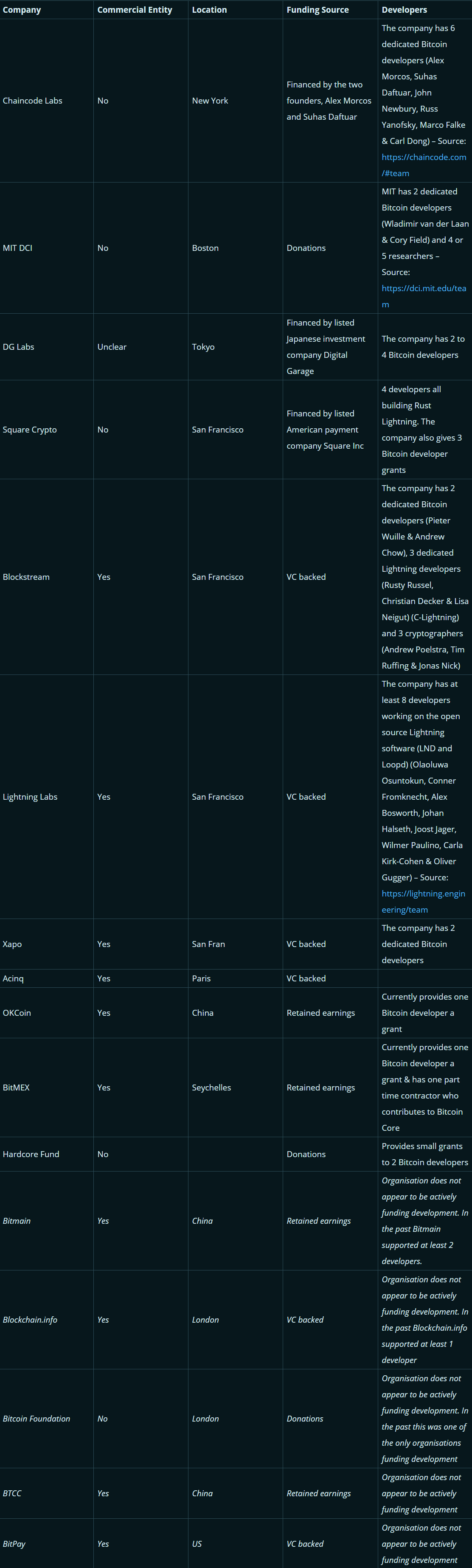 | Company | Commercial Entity | Location | Funding Source | Developers |
|---|---|---|---|---|
| Chaincode Labs | No | New York | Financed by the two founders, Alex Morcos and Suhas Daftuar | The company has 6 dedicated Bitcoin developers (Alex Morcos, Suhas Daftuar, John Newbury, Russ Yanofsky, Marco Falke & Carl Dong) – Source: https://chaincode.com/#team |
| MIT DCI | No | Boston | Donations | MIT has 2 dedicated Bitcoin developers (Wladimir van der Laan & Cory Field) and 4 or 5 researchers – Source: https://dci.mit.edu/team |
| DG Labs | Unclear | Tokyo | Financed by listed Japanese investment company Digital Garage | The company has 2 to 4 Bitcoin developers |
| Square Crypto | No | San Francisco | Financed by listed American payment company Square Inc | 4 developers all building Rust Lightning. The company also gives 3 Bitcoin developer grants |
| Blockstream | Yes | San Francisco | VC backed | The company has 2 dedicated Bitcoin developers (Pieter Wuille & Andrew Chow), 3 dedicated Lightning developers (Rusty Russel, Christian Decker & Lisa Neigut) (C-Lightning) and 3 cryptographers (Andrew Poelstra, Tim Ruffing & Jonas Nick) |
| Lightning Labs | Yes | San Francisco | VC backed | The company has at least 8 developers working on the open source Lightning software (LND and Loopd) (Olaoluwa Osuntokun, Conner Fromknecht, Alex Bosworth, Johan Halseth, Joost Jager, Wilmer Paulino, Carla Kirk-Cohen & Oliver Gugger) – Source: https://lightning.engineering/team |
| Xapo | Yes | San Fran | VC backed | The company has 2 dedicated Bitcoin developers |
| Acinq | Yes | Paris | VC backed | |
| OKCoin | Yes | China | Retained earnings | Currently provides one Bitcoin developer a grant |
| BitMEX | Yes | Seychelles | Retained earnings | Currently provides one Bitcoin developer a grant & has one part time contractor who contributes to Bitcoin Core |
| Hardcore Fund | No | | Donations | Provides small grants to 2 Bitcoin developers |
| Bitmain | Yes | China | Retained earnings | Organisation does not appear to be actively funding development. In the past Bitmain supported at least 2 developers. |
| Blockchain.info | Yes | London | VC backed | Organisation does not appear to be actively funding development. In the past Blockchain.info supported at least 1 developer |
| Bitcoin Foundation | No | London | Donations | Organisation does not appear to be actively funding development. In the past this was one of the only organisations funding development |
| BTCC | Yes | China | Retained earnings | Organisation does not appear to be actively funding development |
| BitPay | Yes | US | VC backed | Organisation does not appear to be actively funding development |